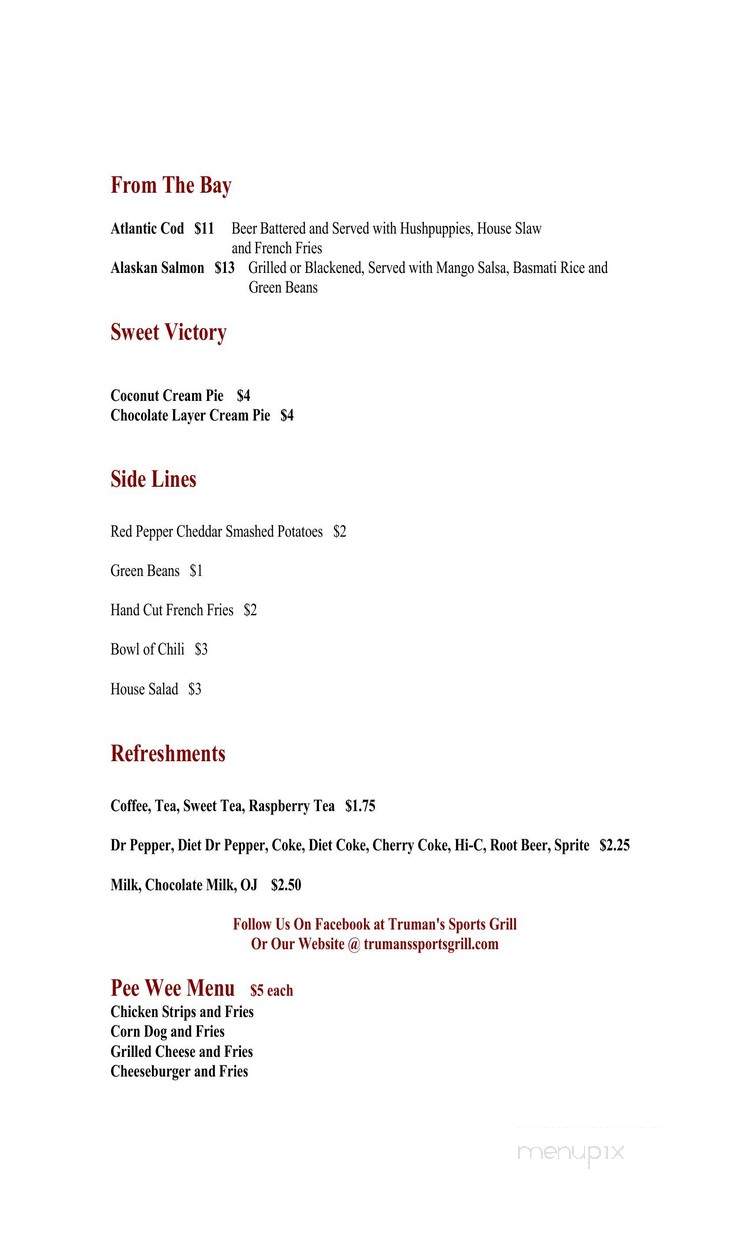 From The Bay

Atlantic Cod $11 Beer Battered and Served with Hushpuppies, House Slaw and French Fries
Alaskan Salmon $13 Grilled or Blackened, Served with Mango Salsa, Basmati Rice and Green Beans

Sweet Victory

Coconut Cream Pie $4
Chocolate Layer Cream Pie $4

Side Lines

Red Pepper Cheddar Smashed Potatoes $2

Green Beans $1

Hand Cut French Fries $2

Bowl of Chili $3

House Salad $3

Refreshments

Coffee, Tea, Sweet Tea, Raspberry Tea $1.75

Dr Pepper, Diet Dr Pepper, Coke, Diet Coke, Cherry Coke, Hi-C, Root Beer, Sprite $2.25

Milk, Chocolate Milk, OJ $2.50

Follow Us On Facebook at Truman's Sports Grill
Or Our Website @ trumanssportsgrill.com

Pee Wee Menu $5 each
Chicken Strips and Fries
Corn Dog and Fries
Grilled Cheese and Fries
Cheeseburger and Fries

menupix